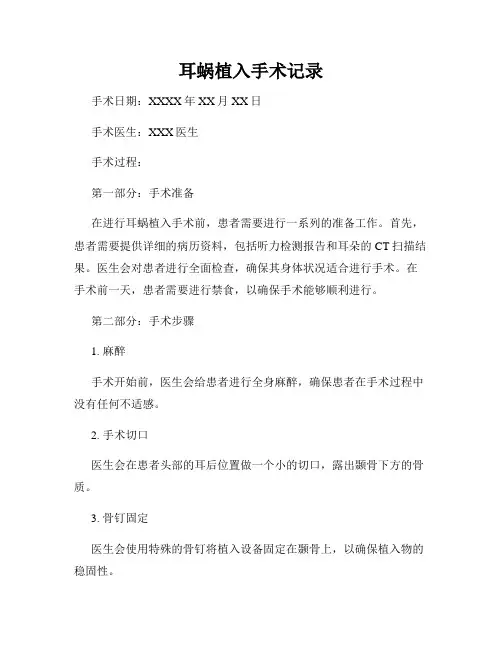 耳蜗植入手术记录

手术日期：XXXX 年 XX 月 XX 日

手术医生：XXX 医生

手术过程：

第一部分：手术准备

在进行耳蜗植入手术前，患者需要进行一系列的准备工作。首先，患者需要提供详细的病历资料，包括听力检测报告和耳朵的 CT 扫描结果。医生会对患者进行全面检查，确保其身体状况适合进行手术。在手术前一天，患者需要进行禁食，以确保手术能够顺利进行。

第二部分：手术步骤

1. 麻醉

手术开始前，医生会给患者进行全身麻醉，确保患者在手术过程中没有任何不适感。

2. 手术切口

医生会在患者头部的耳后位置做一个小的切口，露出颞骨下方的骨质。

3. 骨钉固定

医生会使用特殊的骨钉将植入设备固定在颞骨上，以确保植入物的稳固性。